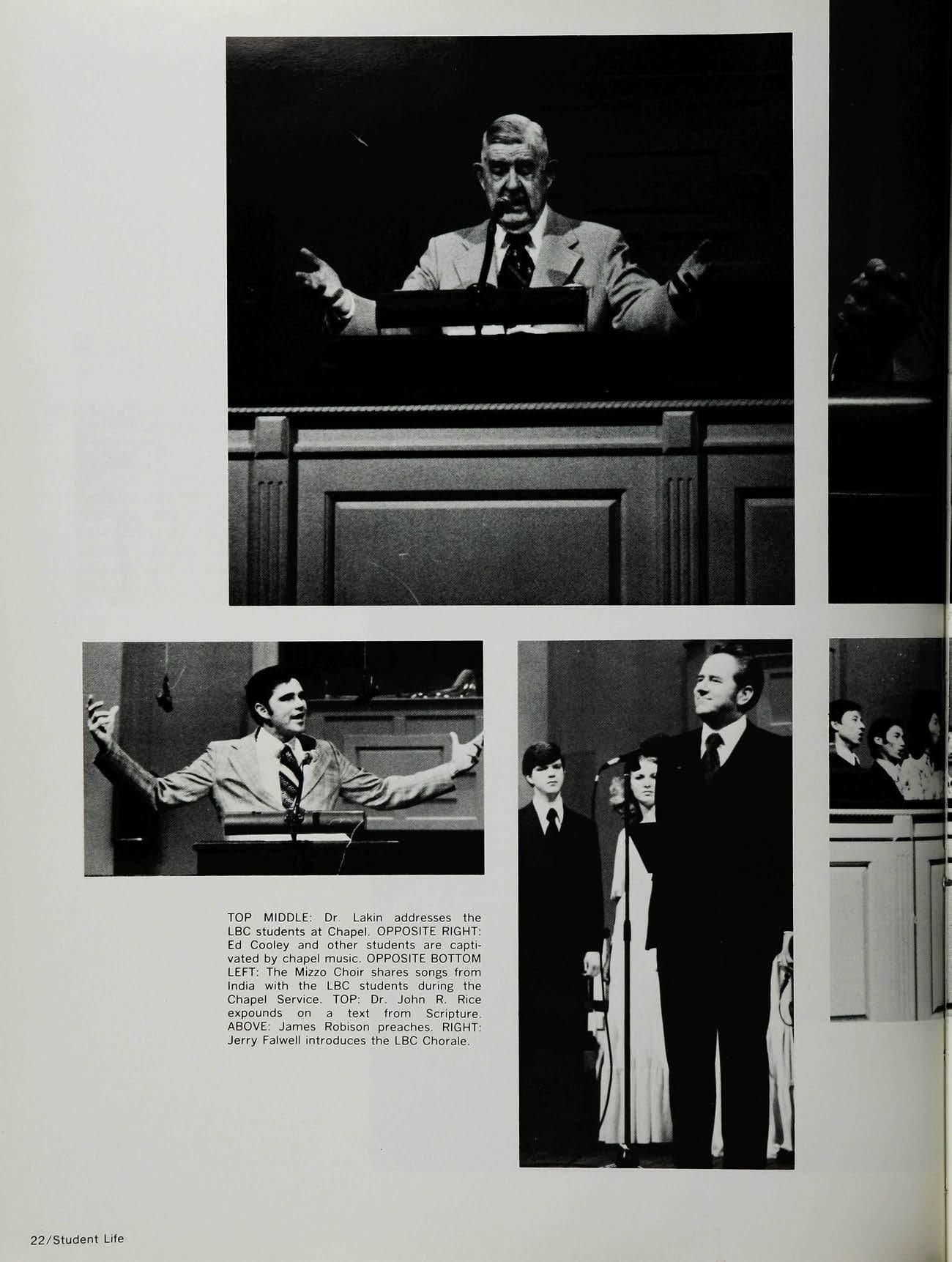 TOP MIDDLE: Dr. Lakin addresses the LBC students at Chapel. OPPOSITE RIGHT: Ed Cooley and other students are captivated by chapel music. OPPOSITE BOTTOM LEFT: The Mizzo Choir shares songs from India with the LBC students during the Chapel Service. TOP: Dr. John R. Rice expounds on a text from Scripture. ABOVE: James Robison preaches. RIGHT: Jerry Falwell introduces the LBC Chorale.

22/Student Life